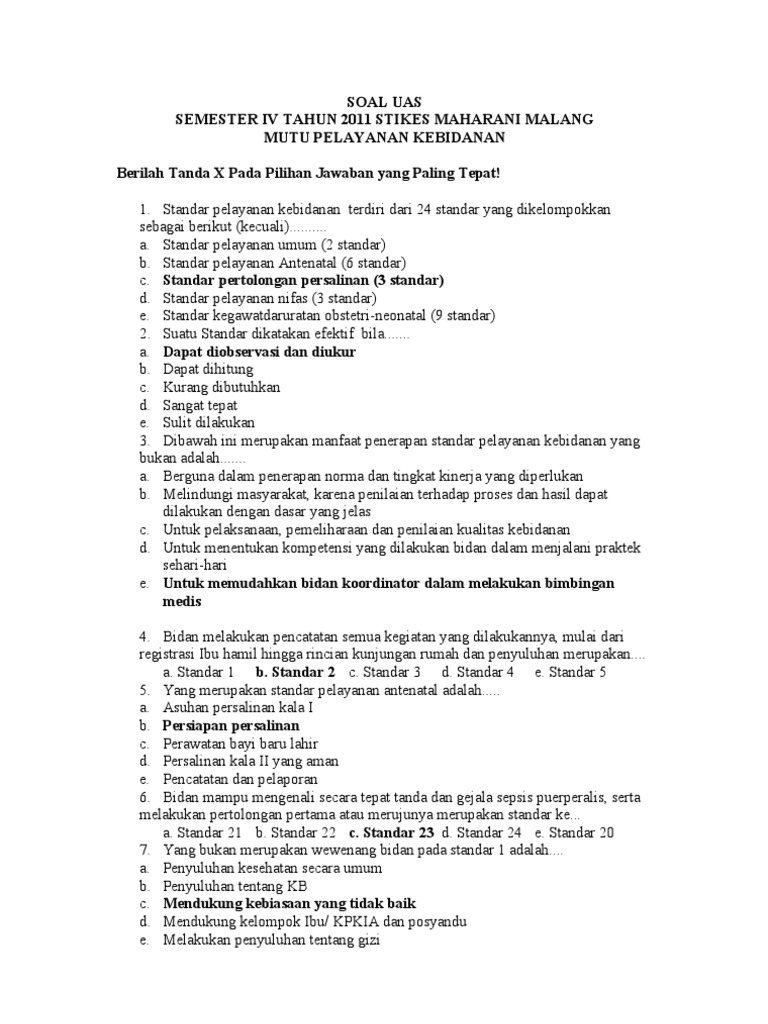 SOAL UAS
SEMESTER IV TAHUN 2011 STIKES MAHARANI MALANG
MUTU PELAYANAN KEBIDANAN

Berilah Tanda X Pada Pilihan Jawaban yang Paling Tepat!

1. Standar pelayanan kebidanan terdiri dari 24 standar yang dikelompokkan sebagai berikut (kecuali)..........
a. Standar pelayanan umum (2 standar)
b. Standar pelayanan Antenatal (6 standar)
c. Standar pertolongan persalinan (3 standar)
d. Standar pelayanan nifas (3 standar)
e. Standar kegawatdaruratan obstetri-neonatal (9 standar)
2. Suatu Standar dikatakan efektif bila.......
a. Dapat diobservasi dan diukur
b. Dapat dihitung
c. Kurang dibutuhkan
d. Sangat tepat
e. Sulit dilakukan
3. Dibawah ini merupakan manfaat penerapan standar pelayanan kebidanan yang bukan adalah.......
a. Berguna dalam penerapan norma dan tingkat kinerja yang diperlukan
b. Melindungi masyarakat, karena penilaian terhadap proses dan hasil dapat dilakukan dengan dasar yang jelas
c. Untuk pelaksanaan, pemeliharaan dan penilaian kualitas kebidanan
d. Untuk menentukan kompetensi yang dilakukan bidan dalam menjalani praktek sehari-hari
e. Untuk memudahkan bidan koordinator dalam melakukan bimbingan medis

4. Bidan melakukan pencatatan semua kegiatan yang dilakukannya, mulai dari registrasi Ibu hamil hingga rincian kunjungan rumah dan penyuluhan merupakan....
a. Standar 1 b. Standar 2 c. Standar 3 d. Standar 4 e. Standar 5
5. Yang merupakan standar pelayanan antenatal adalah.....
a. Asuhan persalinan kala I
b. Persiapan persalinan
c. Perawatan bayi baru lahir
d. Persalinan kala II yang aman
e. Pencatatan dan pelaporan
6. Bidan mampu mengenali secara tepat tanda dan gejala sepsis puerperalis, serta melakukan pertolongan pertama atau merujunya merupakan standar ke...
a. Standar 21 b. Standar 22 c. Standar 23 d. Standar 24 e. Standar 20
7. Yang bukan merupakan wewenang bidan pada standar 1 adalah....
a. Penyuluhan kesehatan secara umum
b. Penyuluhan tentang KB
c. Mendukung kebiasaan yang tidak baik
d. Mendukung kelompok Ibu/ KPKIA dan posyandu
e. Melakukan penyuluhan tentang gizi